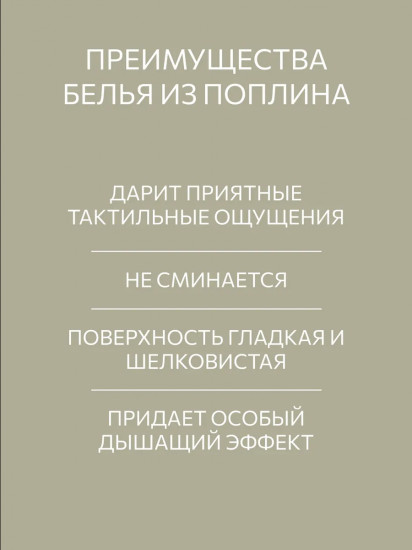 ПРЕИМУЩЕСТВА БЕЛЬЯ ИЗ ПОПЛИНА

ДАРИТ ПРИЯТНЫЕ ТАКТИЛЬНЫЕ ОЩУЩЕНИЯ

НЕ СМИНАЕТСЯ

ПОВЕРХНОСТЬ ГЛАДКАЯ И ШЕЛКОВИСТАЯ

ПРИДАЕТ ОСОБЫЙ ДЫШАЩИЙ ЭФФЕКТ